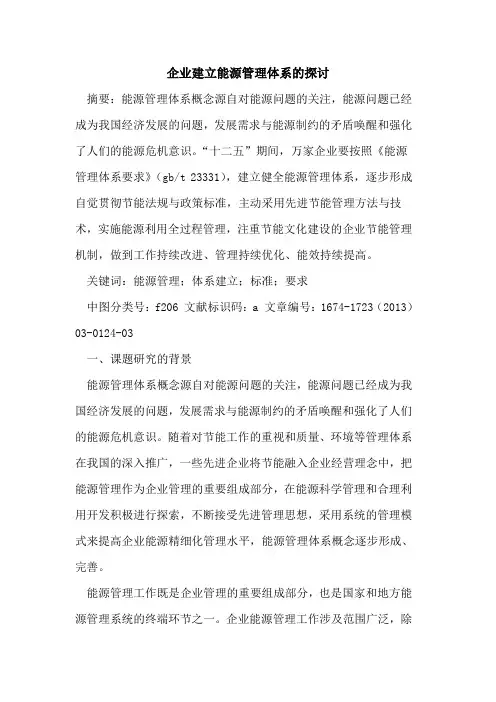 企业建立能源管理体系的探讨

摘要：能源管理体系概念源自对能源问题的关注，能源问题已经成为我国经济发展的问题，发展需求与能源制约的矛盾唤醒和强化了人们的能源危机意识。“十二五”期间，万家企业要按照《能源管理体系要求》（gb/t 23331），建立健全能源管理体系，逐步形成自觉贯彻节能法规与政策标准，主动采用先进节能管理方法与技术，实施能源利用全过程管理，注重节能文化建设的企业节能管理机制，做到工作持续改进、管理持续优化、能效持续提高。

关键词：能源管理；体系建立；标准；要求

中图分类号：f206 文献标识码：a 文章编号：1674-1723（2013）03-0124-03

一、课题研究的背景

能源管理体系概念源自对能源问题的关注，能源问题已经成为我国经济发展的问题，发展需求与能源制约的矛盾唤醒和强化了人们的能源危机意识。随着对节能工作的重视和质量、环境等管理体系在我国的深入推广，一些先进企业将节能融入企业经营理念中，把能源管理作为企业管理的重要组成部分，在能源科学管理和合理利用开发积极进行探索，不断接受先进管理思想，采用系统的管理模式来提高企业能源精细化管理水平，能源管理体系概念逐步形成、完善。

能源管理工作既是企业管理的重要组成部分，也是国家和地方能源管理系统的终端环节之一。企业能源管理工作涉及范围广泛，除